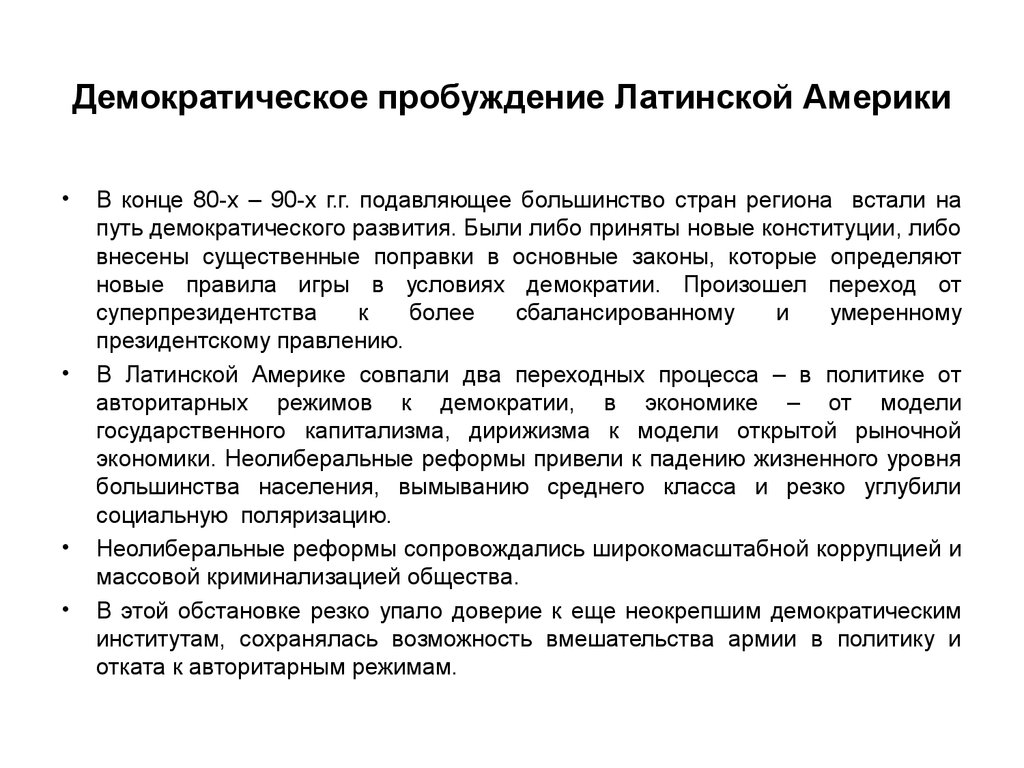 Демократическое пробуждение Латинской Америки

• В конце 80-х – 90-х г.г. подавляющее большинство стран региона встали на путь демократического развития. Были либо приняты новые конституции, либо внесены существенные поправки в основные законы, которые определяют новые правила игры в условиях демократии. Произошел переход от суперпрезидентства к более сбалансированному и умеренному президентскому правлению.

• В Латинской Америке совпали два переходных процесса – в политике от авторитарных режимов к демократии, в экономике – от модели государственного капитализма, дирижизма к модели открытой рыночной экономики. Неолиберальные реформы привели к падению жизненного уровня большинства населения, вымыванию среднего класса и резко углубили социальную поляризацию.

• Неолиберальные реформы сопровождались широкомасштабной коррупцией и массовой криминализацией общества.

• В этой обстановке резко упало доверие к еще неокрепшим демократическим институтам, сохранялась возможность вмешательства армии в политику и отката к авторитарным режимам.